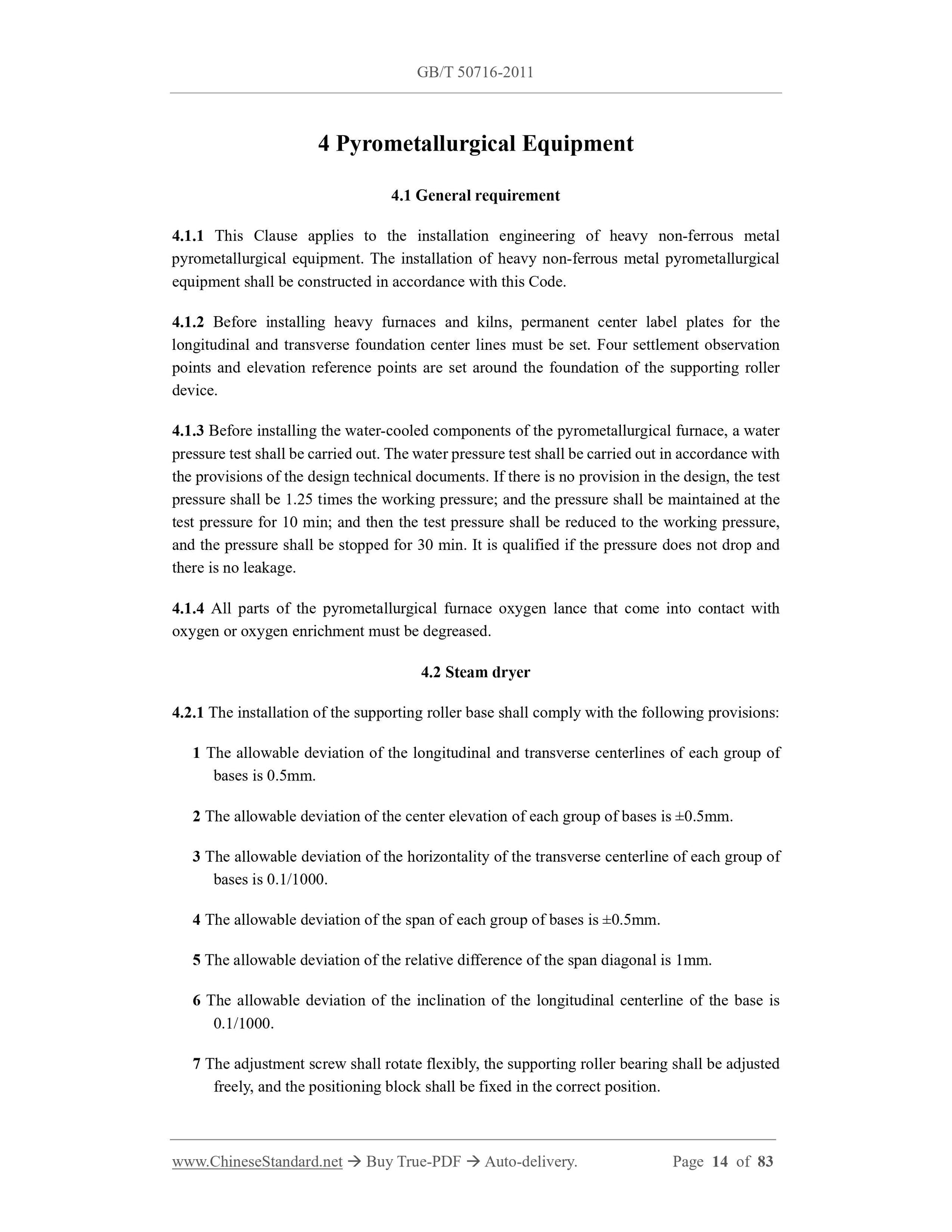 GB/T 50716-2011

4 Pyrometallurgical Equipment

4.1 General requirement

4.1.1 This Clause applies to the installation engineering of heavy non-ferrous metal pyrometallurgical equipment. The installation of heavy non-ferrous metal pyrometallurgical equipment shall be constructed in accordance with this Code.

4.1.2 Before installing heavy furnaces and kilns, permanent center label plates for the longitudinal and transverse foundation center lines must be set. Four settlement observation points and elevation reference points are set around the foundation of the supporting roller device.

4.1.3 Before installing the water-cooled components of the pyrometallurgical furnace, a water pressure test shall be carried out. The water pressure test shall be carried out in accordance with the provisions of the design technical documents. If there is no provision in the design, the test pressure shall be 1.25 times the working pressure; and the pressure shall be maintained at the test pressure for 10 min; and then the test pressure shall be reduced to the working pressure, and the pressure shall be stopped for 30 min. It is qualified if the pressure does not drop and there is no leakage.

4.1.4 All parts of the pyrometallurgical furnace oxygen lance that come into contact with oxygen or oxygen enrichment must be degreased.

4.2 Steam dryer

4.2.1 The installation of the supporting roller base shall comply with the following provisions:

1 The allowable deviation of the longitudinal and transverse centerlines of each group of bases is 0.5mm.

2 The allowable deviation of the center elevation of each group of bases is ±0.5mm.

3 The allowable deviation of the horizontality of the transverse centerline of each group of bases is 0.1/1000.

4 The allowable deviation of the span of each group of bases is ±0.5mm.

5 The allowable deviation of the relative difference of the span diagonal is 1mm.

6 The allowable deviation of the inclination of the longitudinal centerline of the base is 0.1/1000.

7 The adjustment screw shall rotate flexibly, the supporting roller bearing shall be adjusted freely, and the positioning block shall be fixed in the correct position.

www.ChineseStandard.net → Buy True-PDF → Auto-delivery. Page 14 of 83